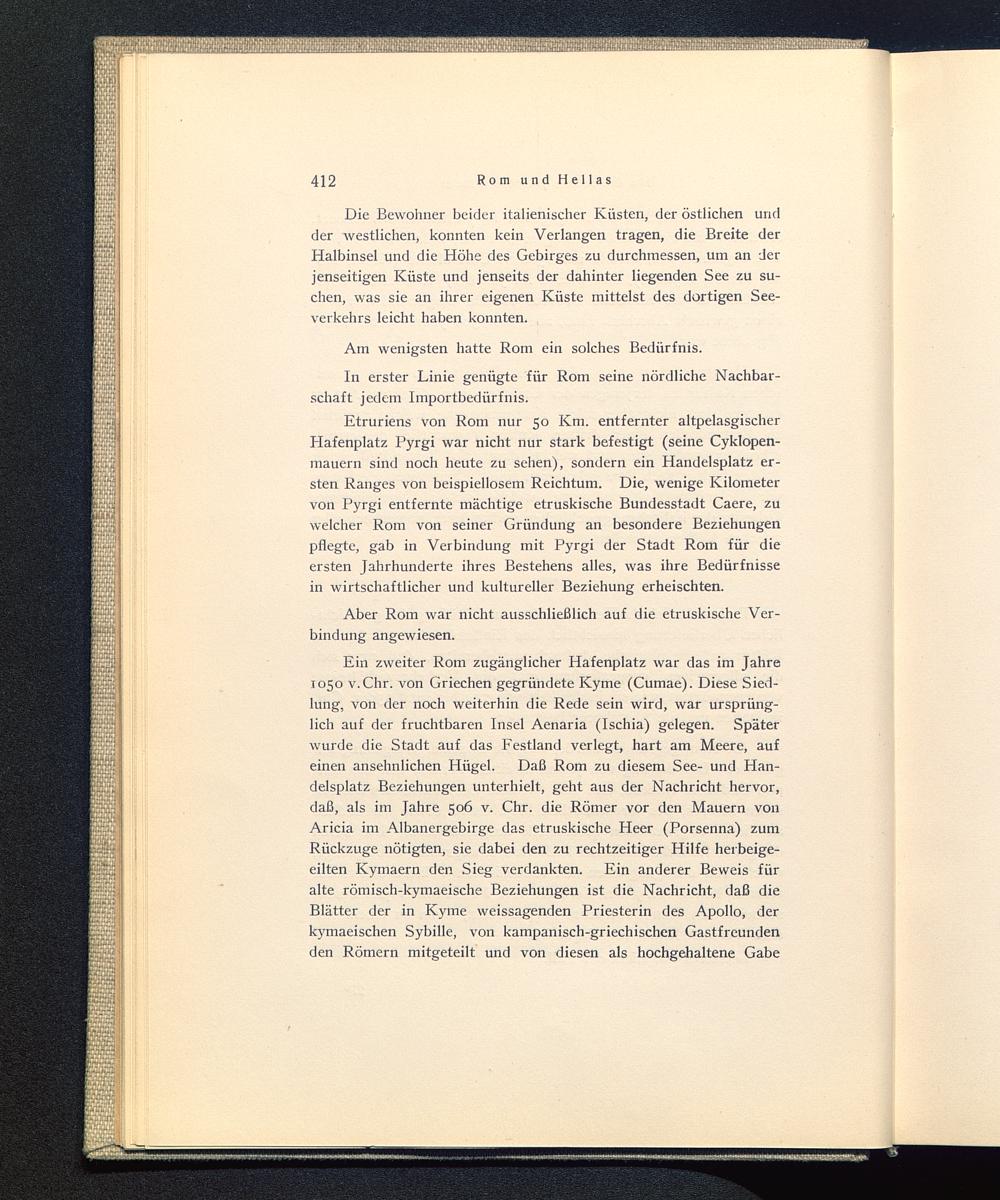 412 Rom und Hellas

Die Bewohner beider italienischer Küsten, der östlichen und der westlichen, konnten kein Verlangen tragen, die Breite der Halbinsel und die Höhe des Gebirges zu durchmessen, um an der jenseitigen Küste und jenseits der dahinter liegenden See zu suchen, was sie an ihrer eigenen Küste mittelst des dortigen Seeverkehrs leicht haben konnten.

Am wenigsten hatte Rom ein solches Bedürfnis.

In erster Linie genügte für Rom seine nördliche Nachbarschaft jedem Importbedürfnis.

Etruriens von Rom nur 50 Km. entfernter altpelasgischer Hafenplatz Pyrgi war nicht nur stark befestigt (seine Cyklopenmauern sind noch heute zu sehen), sondern ein Handelsplatz ersten Ranges von beispiellosem Reichtum. Die, wenige Kilometer von Pyrgi entfernte mächtige etruskische Bundesstadt Caere, zu welcher Rom von seiner Gründung an besondere Beziehungen pflegte, gab in Verbindung mit Pyrgi der Stadt Rom für die ersten Jahrhunderte ihres Bestehens alles, was ihre Bedürfnisse in wirtschaftlicher und kultureller Beziehung erheischten.

Aber Rom war nicht ausschließlich auf die etruskische Verbindung angewiesen.

Ein zweiter Rom zugänglicher Hafenplatz war das im Jahre 1050 v. Chr. von Griechen gegründete Kyme (Cumae). Diese Siedlung, von der noch weiterhin die Rede sein wird, war ursprünglich auf der fruchtbaren Insel Aenaria (Ischia) gelegen. Später wurde die Stadt auf das Festland verlegt, hart am Meere, auf einen ansehnlichen Hügel. Daß Rom zu diesem See- und Handelsplatz Beziehungen unterhielt, geht aus der Nachricht hervor, daß, als im Jahre 506 v. Chr. die Römer vor den Mauern von Aricia im Albanergebirge das etruskische Heer (Porsenna) zum Rückzuge nötigten, sie dabei den zu rechtzeitiger Hilfe herbeigeeilten Kymaern den Sieg verdankten. Ein anderer Beweis für alte römisch-kymaeische Beziehungen ist die Nachricht, daß die Blätter der in Kyme weissagenden Priesterin des Apollo, der kymaeischen Sybille, von kampanisch-griechischen Gastfreunden den Römern mitgeteilt und von diesen als hochgehaltene Gabe